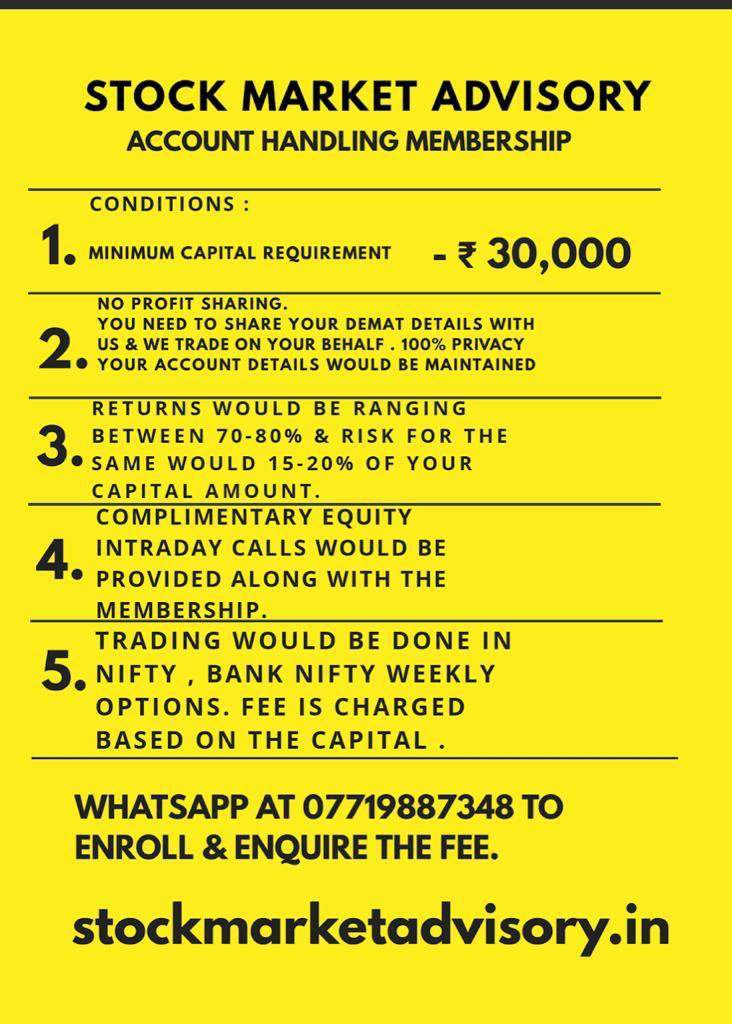 STOCK MARKET ADVISORY
ACCOUNT HANDLING MEMBERSHIP

CONDITIONS :

1. MINIMUM CAPITAL REQUIREMENT - ₹ 30,000

2. NO PROFIT SHARING. YOU NEED TO SHARE YOUR DEMAT DETAILS WITH US & WE TRADE ON YOUR BEHALF . 100% PRIVACY YOUR ACCOUNT DETAILS WOULD BE MAINTAINED

3. RETURNS WOULD BE RANGING BETWEEN 70-80% & RISK FOR THE SAME WOULD 15-20% OF YOUR CAPITAL AMOUNT.

4. COMPLIMENTARY EQUITY INTRADAY CALLS WOULD BE PROVIDED ALONG WITH THE MEMBERSHIP.

5. TRADING WOULD BE DONE IN NIFTY , BANK NIFTY WEEKLY OPTIONS. FEE IS CHARGED BASED ON THE CAPITAL .

WHATSAPP AT 07719887348 TO ENROLL & ENQUIRE THE FEE.

stockmarketadvisory.in